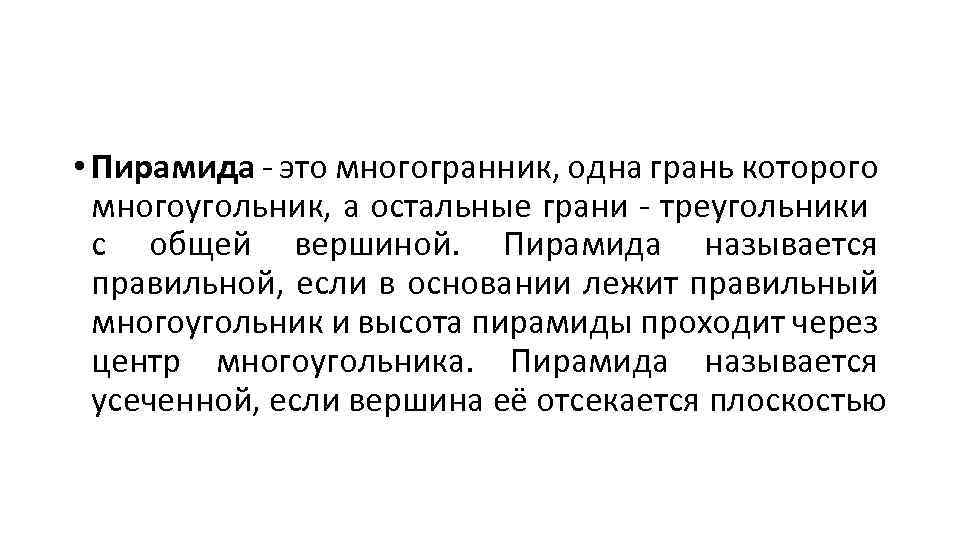 • Пирамида - это многогранник, одна грань которого многоугольник, а остальные грани - треугольники с общей вершиной. Пирамида называется правильной, если в основании лежит правильный многоугольник и высота пирамиды проходит через центр многоугольника. Пирамида называется усеченной, если вершина её отсекается плоскостью